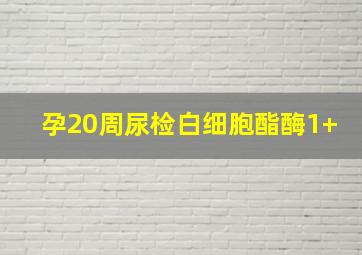 孕20周尿检白细胞酯酶1+